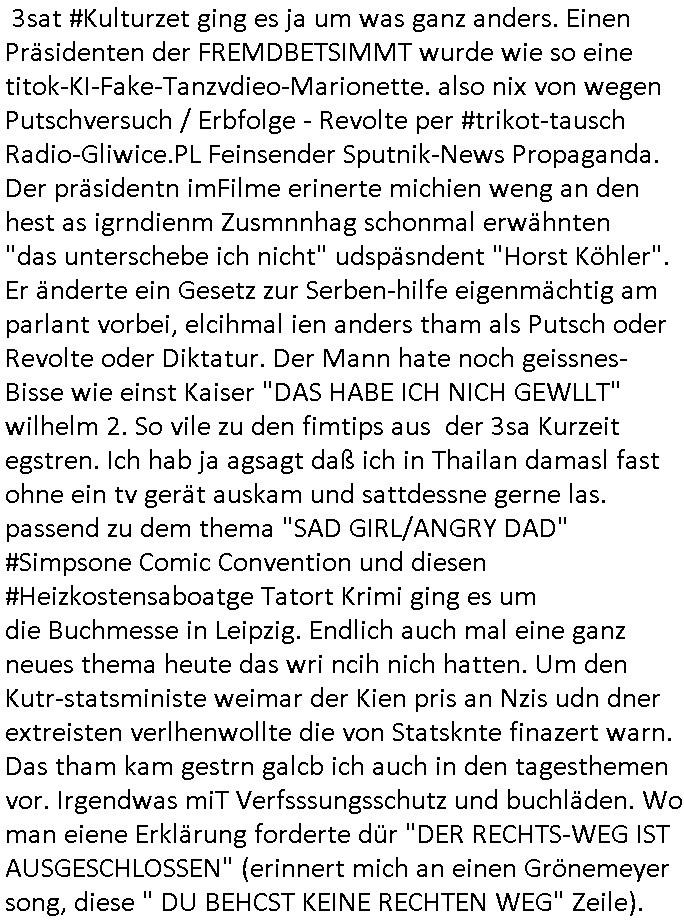 3sat #Kulturzet ging es ja um was ganz anders. Einen Präsidenten der FREMDBETSIMMT wurde wie so eine titok-KI-Fake-Tanzvdieo-Marionette. also nix von wegen Putschversuch / Erbfolge - Revolte per #trikot-tausch Radio-Gliwice.PL Feinsender Sputnik-News Propaganda. Der präsidentn imFilme erinerte michien weng an den hest as igrndienm Zusmnnhag schonmal erwähnten "das unterschebe ich nicht" udspäsndent "Horst Köhler". Er änderte ein Gesetz zur Serben-hilfe eigenmächtig am parlant vorbei, elcihmal ien anders tham als Putsch oder Revolte oder Diktatur. Der Mann hate noch geissnes-Bisse wie einst Kaiser "DAS HABE ICH NICH GEWLLT" wilhelm 2. So vile zu den fimtips aus der 3sa Kurzeit egstren. Ich hab ja agsagt daß ich in Thailan damasl fast ohne ein tv gerät auskam und sattdessne gerne las. passend zu dem thema "SAD GIRL/ANGRY DAD" #Simpsone Comic Convention und diesen #Heizkostensaboatge Tatort Krimi ging es um die Buchmesse in Leipzig. Endlich auch mal eine ganz neues thema heute das wri ncih nich hatten. Um den Kutr-statsministe weimar der Kien pris an Nzis udn dner extreisten verlhenwollte die von Statsknte finazert warn. Das tham kam gestrn galcb ich auch in den tagesthemen vor. Irgendwas miT Verfsssungsschutz und buchläden. Wo man eiene Erklärung forderte dür "DER RECHTS-WEG IST AUSGESCHLOSSEN" (erinnert mich an einen Grönemeyer song, diese " DU BEHCST KEINE RECHTEN WEG" Zeile).